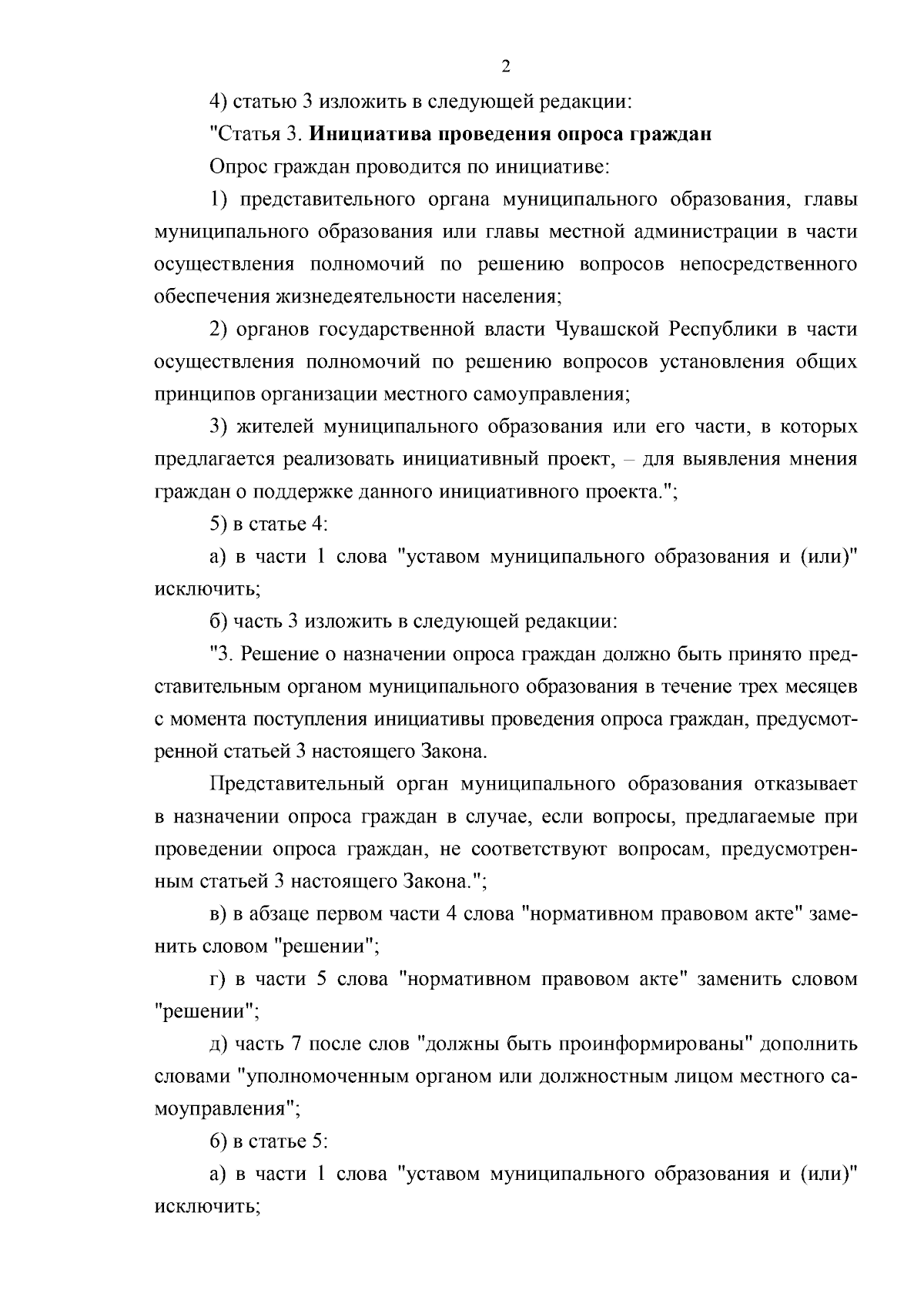 2

4) статью 3 изложить в следующей редакции:

"Статья 3. Инициатива проведения опроса граждан

Опрос граждан проводится по инициативе:

1) представительного органа муниципального образования, главы муниципального образования или главы местной администрации в части осуществления полномочий по решению вопросов непосредственного обеспечения жизнедеятельности населения;

2) органов государственной власти Чувашской Республики в части осуществления полномочий по решению вопросов установления общих принципов организации местного самоуправления;

3) жителей муниципального образования или его части, в которых предлагается реализовать инициативный проект, – для выявления мнения граждан о поддержке данного инициативного проекта.";

5) в статье 4:

а) в части 1 слова "уставом муниципального образования и (или)" исключить;

б) часть 3 изложить в следующей редакции:

"3. Решение о назначении опроса граждан должно быть принято представительным органом муниципального образования в течение трех месяцев с момента поступления инициативы проведения опроса граждан, предусмотренной статьей 3 настоящего Закона.

Представительный орган муниципального образования отказывает в назначении опроса граждан в случае, если вопросы, предлагаемые при проведении опроса граждан, не соответствуют вопросам, предусмотренным статьей 3 настоящего Закона.";

в) в абзаце первом части 4 слова "нормативном правовом акте" заменить словом "решении";

г) в части 5 слова "нормативном правовом акте" заменить словом "решении";

д) часть 7 после слов "должны быть проинформированы" дополнить словами "уполномоченным органом или должностным лицом местного самоуправления";

6) в статье 5:

а) в части 1 слова "уставом муниципального образования и (или)" исключить;